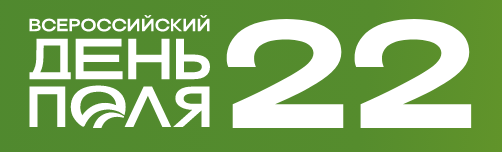 ВСЕРОССИЙСКИЙ
ДЕНЬ
ПОЛЯ
22